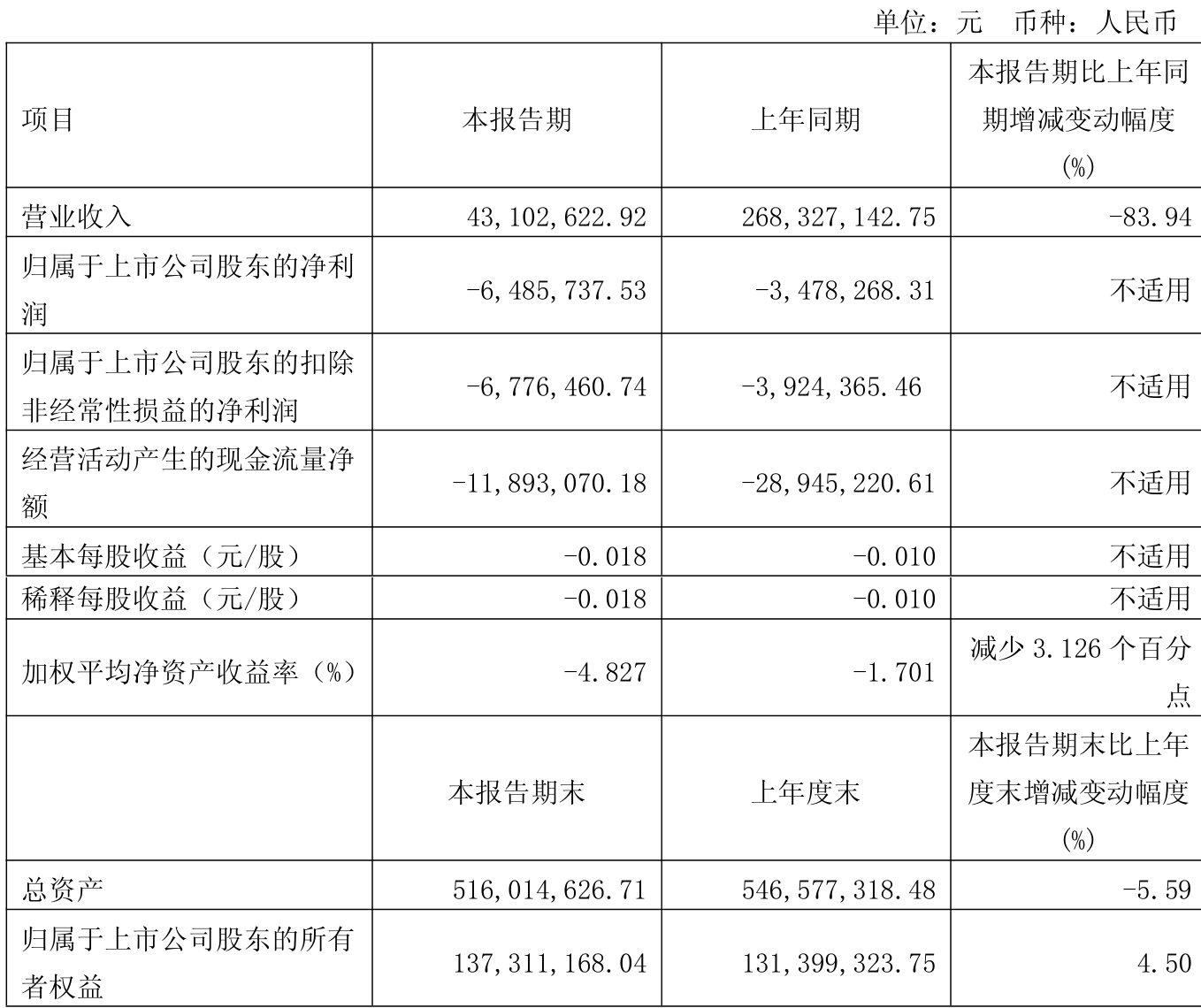 单位：元 币种：人民币

| 项目 | 本报告期 | 上年同期 | 本报告期比上年同期增减变动幅度(%) |
|---|---|---|---|
| 营业收入 | 43,102,622.92 | 268,327,142.75 | -83.94 |
| 归属于上市公司股东的净利润 | -6,485,737.53 | -3,478,268.31 | 不适用 |
| 归属于上市公司股东的扣除非经常性损益的净利润 | -6,776,460.74 | -3,924,365.46 | 不适用 |
| 经营活动产生的现金流量净额 | -11,893,070.18 | -28,945,220.61 | 不适用 |
| 基本每股收益（元/股） | -0.018 | -0.010 | 不适用 |
| 稀释每股收益（元/股） | -0.018 | -0.010 | 不适用 |
| 加权平均净资产收益率（%） | -4.827 | -1.701 | 减少 3.126 个百分点 |
|  | 本报告期末 | 上年度末 | 本报告期末比上年度末增减变动幅度(%) |
| 总资产 | 516,014,626.71 | 546,577,318.48 | -5.59 |
| 归属于上市公司股东的所有者权益 | 137,311,168.04 | 131,399,323.75 | 4.50 |